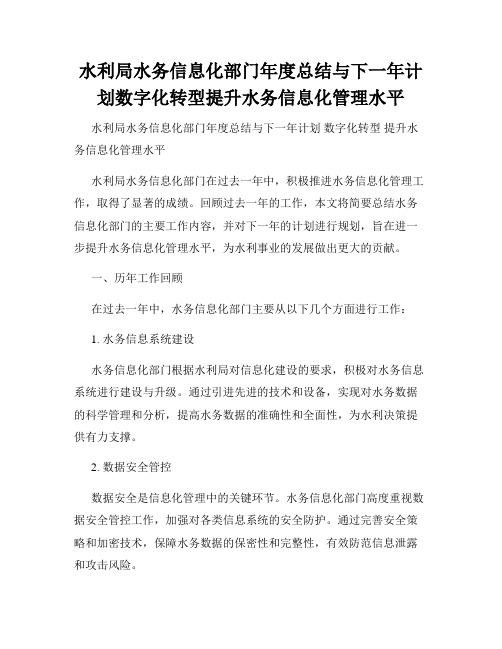 水利局水务信息化部门年度总结与下一年计划数字化转型提升水务信息化管理水平

水利局水务信息化部门年度总结与下一年计划 数字化转型 提升水务信息化管理水平

水利局水务信息化部门在过去一年中，积极推进水务信息化管理工作，取得了显著的成绩。回顾过去一年的工作，本文将简要总结水务信息化部门的主要工作内容，并对下一年的计划进行规划，旨在进一步提升水务信息化管理水平，为水利事业的发展做出更大的贡献。

一、历年工作回顾

在过去一年中，水务信息化部门主要从以下几个方面进行工作：

1. 水务信息系统建设

水务信息化部门根据水利局对信息化建设的要求，积极对水务信息系统进行建设与升级。通过引进先进的技术和设备，实现对水务数据的科学管理和分析，提高水务数据的准确性和全面性，为水利决策提供有力支撑。

2. 数据安全管控

数据安全是信息化管理中的关键环节。水务信息化部门高度重视数据安全管控工作，加强对各类信息系统的安全防护。通过完善安全策略和加密技术，保障水务数据的保密性和完整性，有效防范信息泄露和攻击风险。